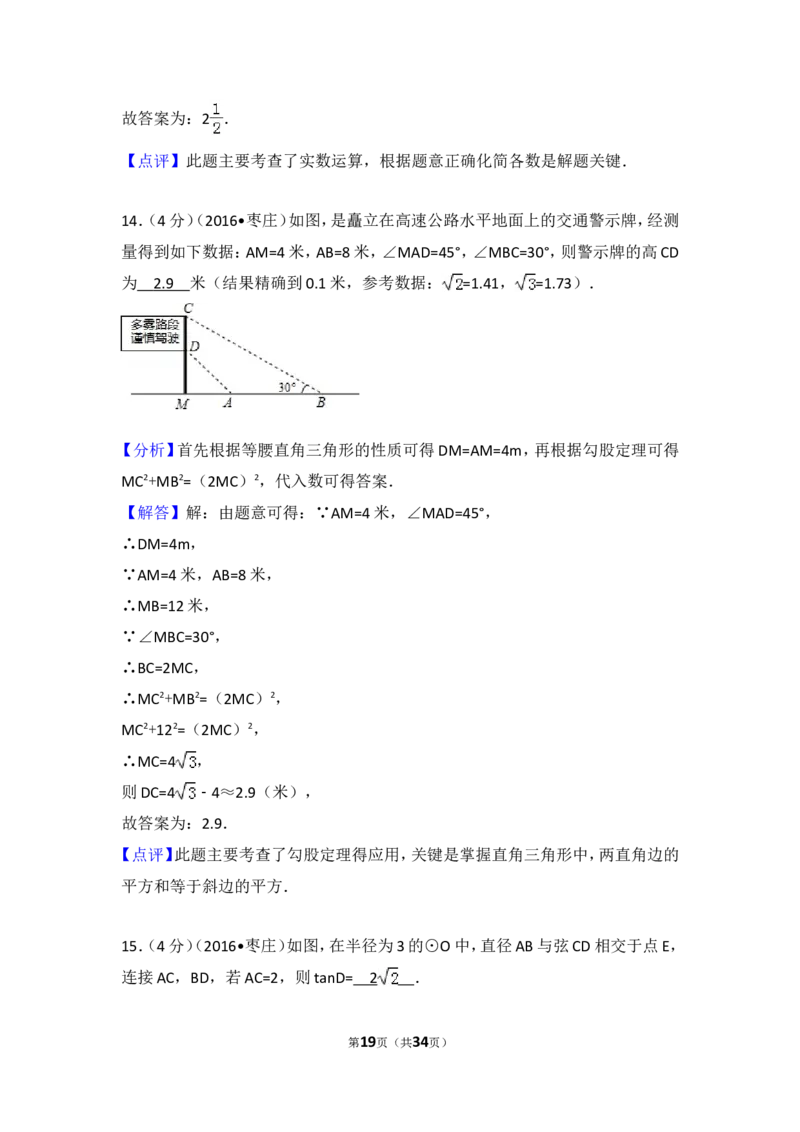 故答案为：$2\frac{1}{2}$．

【点评】此题主要考查了实数运算，根据题意正确化简各数是解题关键．

14．（4分）（2016•枣庄）如图，是矗立在高速公路水平地面上的交通警示牌，经测量得到如下数据：AM=4米，AB=8米，∠MAD=45°，∠MBC=30°，则警示牌的高CD为 2.9 米（结果精确到0.1米，参考数据：$\sqrt{2}$=1.41，$\sqrt{3}$=1.73）．

C
多雾路段
谨慎驾驶
D
30°
M A B

【分析】首先根据等腰直角三角形的性质可得DM=AM=4m，再根据勾股定理可得$MC^2+MB^2=(2MC)^2$，代入数可得答案．

【解答】解：由题意可得：∵AM=4米，∠MAD=45°，

∴DM=4m，

∵AM=4米，AB=8米，

∴MB=12米，

∵∠MBC=30°，

∴BC=2MC，

∴$MC^2+MB^2=(2MC)^2$，

$MC^2+12^2=(2MC)^2$，

∴MC=$4\sqrt{3}$，

则DC=$4\sqrt{3}$ - 4≈2.9（米），

故答案为：2.9．

【点评】此题主要考查了勾股定理得应用，关键是掌握直角三角形中，两直角边的平方和等于斜边的平方．

15．（4分）（2016•枣庄）如图，在半径为3的⊙O中，直径AB与弦CD相交于点E，连接AC，BD，若AC=2，则tanD= $2\sqrt{2}$ ．

第19页（共34页）